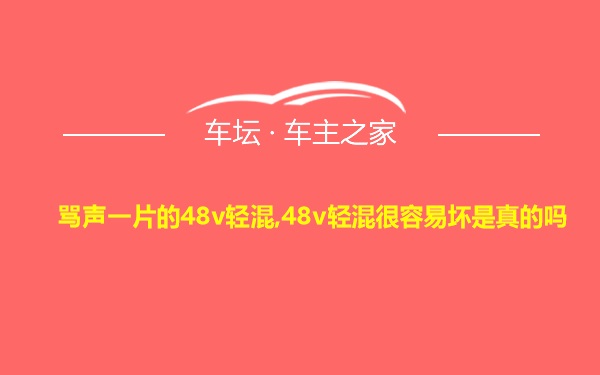 车坛 · 车主之家

骂声一片的48v轻混,48v轻混很容易坏是真的吗